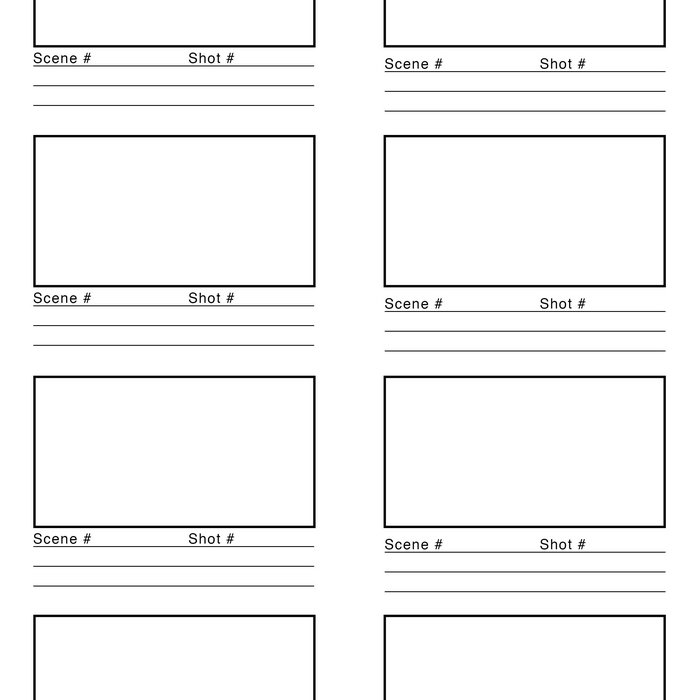 Scene # Shot #

Scene # Shot #

Scene # Shot #

Scene # Shot #

Scene # Shot #

Scene # Shot #